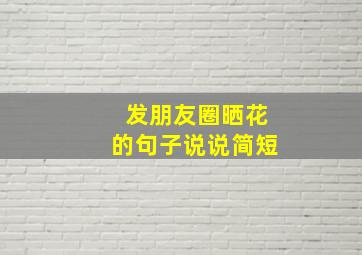 发朋友圈晒花
的句子说说简短